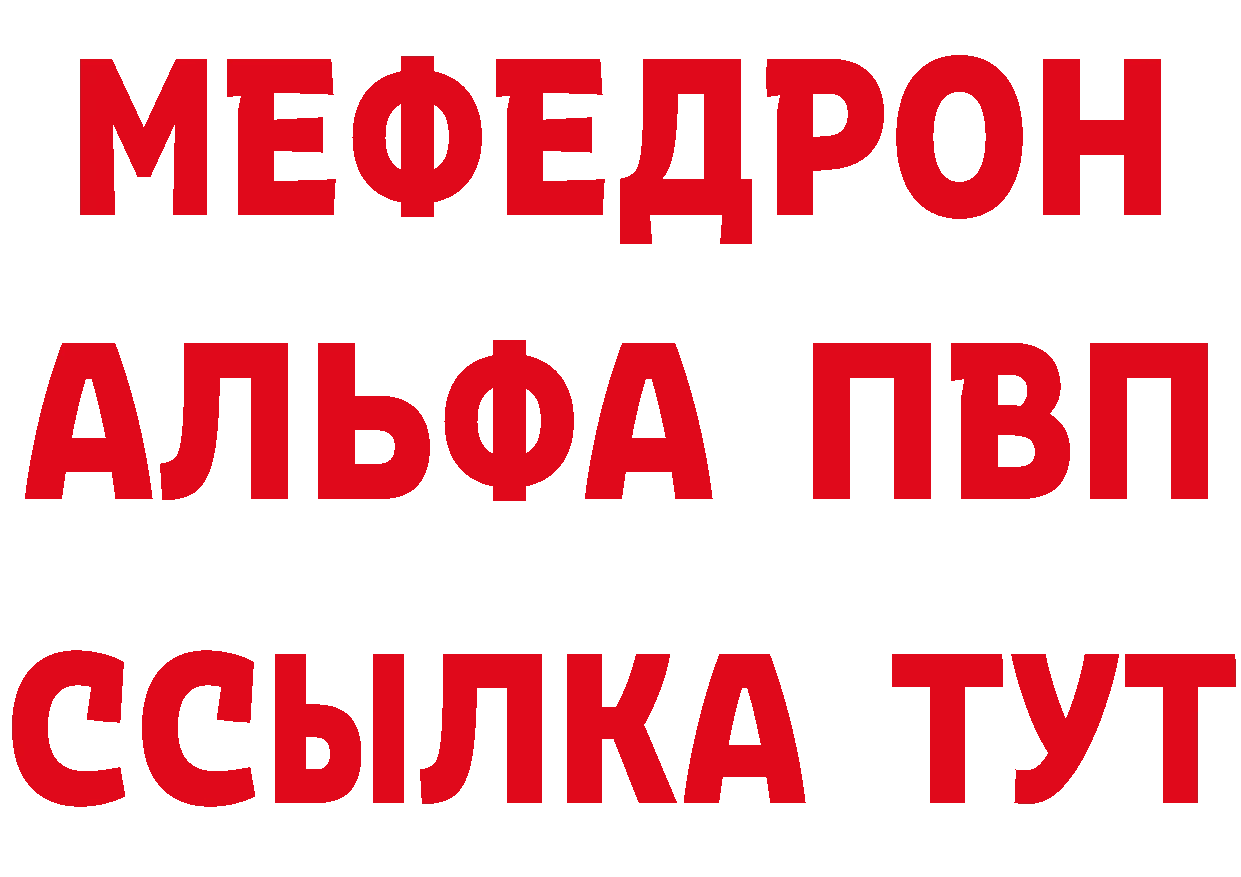 МЕФЕДРОН
АЛЬФА ПВП
ССЫЛКА ТУТ